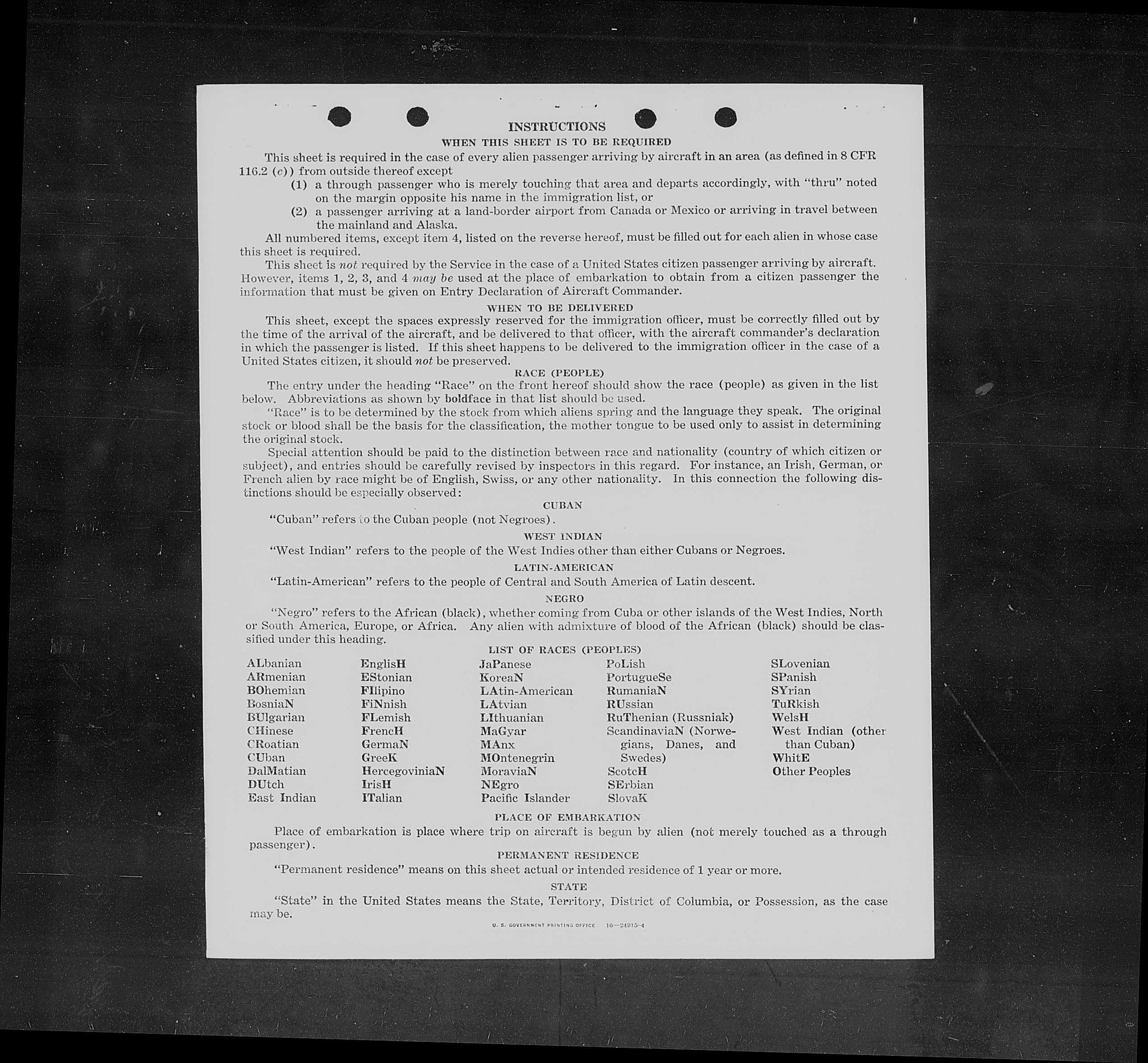 INSTRUCTIONS

WHEN THIS SHEET IS TO BE REQUIRED

This sheet is required in the case of every alien passenger arriving by aircraft in an area (as defined in 8 CFR 116.2 (c)) from outside thereof except

(1) a through passenger who is merely touching that area and departs accordingly, with "thru" noted on the margin opposite his name in the immigration list, or

(2) a passenger arriving at a land-border airport from Canada or Mexico or arriving in travel between the mainland and Alaska.

All numbered items, except item 4, listed on the reverse hereof, must be filled out for each alien in whose case this sheet is required.

This sheet is not required by the Service in the case of a United States citizen passenger arriving by aircraft. However, items 1, 2, 3, and 4 may be used at the place of embarkation to obtain from a citizen passenger the information that must be given on Entry Declaration of Aircraft Commander.

WHEN TO BE DELIVERED

This sheet, except the spaces expressly reserved for the immigration officer, must be correctly filled out by the time of the arrival of the aircraft, and be delivered to that officer, with the aircraft commander's declaration in which the passenger is listed. If this sheet happens to be delivered to the immigration officer in the case of a United States citizen, it should not be preserved.

RACE (PEOPLE)

The entry under the heading "Race" on the front hereof should show the race (people) as given in the list below. Abbreviations as shown by boldface in that list should be used.

"Race" is to be determined by the stock from which aliens spring and the language they speak. The original stock or blood shall be the basis for the classification, the mother tongue to be used only to assist in determining the original stock.

Special attention should be paid to the distinction between race and nationality (country of which citizen or subject), and entries should be carefully revised by inspectors in this regard. For instance, an Irish, German, or French alien by race might be of English, Swiss, or any other nationality. In this connection the following distinctions should be especially observed:

CUBAN

"Cuban" refers to the Cuban people (not Negroes).

WEST INDIAN

"West Indian" refers to the people of the West Indies other than either Cubans or Negroes.

LATIN-AMERICAN

"Latin-American" refers to the people of Central and South America of Latin descent.

NEGRO

"Negro" refers to the African (black), whether coming from Cuba or other islands of the West Indies, North or South America, Europe, or Africa. Any alien with admixture of blood of the African (black) should be classified under this heading.

LIST OF RACES (PEOPLES)

ALbanian
ARmenian
BOhemian
BosniaN
BUlgarian
CHinese
CRoatian
CUban
DalMatian
DUtch
East Indian

EnglisH
EStonian
FIlipino
FiNnish
FLemish
FrencH
GermaN
GreeK
HercegoviniaN
IrisH
ITalian

JaPanese
KoreaN
LAtin-American
LAtvian
LIthuanian
MaGyar
MAnx
MOntenegrin
MoraviaN
NEgro
Pacific Islander

PoLish
PortugueSe
RumaniaN
RUssian
RuThenian (Russniak)
ScandinaviaN (Norwegians, Danes, and Swedes)
ScotcH
SErbian
SlovaK

SLovenian
SPanish
SYrian
TuRkish
WelsH
West Indian (other than Cuban)
WhitE
Other Peoples

PLACE OF EMBARKATION

Place of embarkation is place where trip on aircraft is begun by alien (not merely touched as a through passenger).

PERMANENT RESIDENCE

"Permanent residence" means on this sheet actual or intended residence of 1 year or more.

STATE

"State" in the United States means the State, Territory, District of Columbia, or Possession, as the case may be.

U. S. GOVERNMENT PRINTING OFFICE 16—24915-4